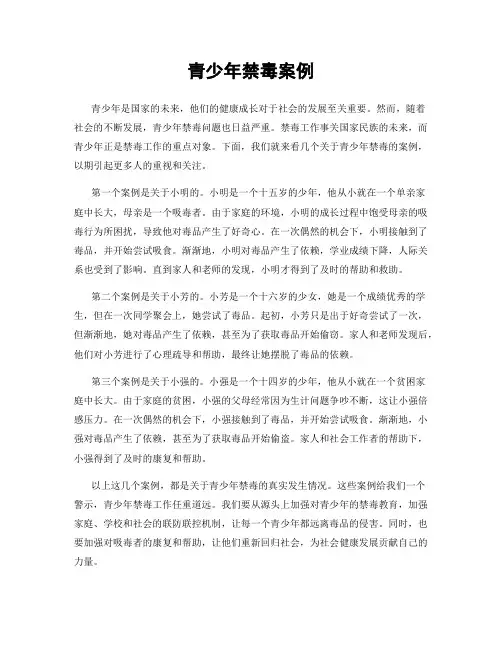 青少年禁毒案例

青少年是国家的未来，他们的健康成长对于社会的发展至关重要。然而，随着社会的不断发展，青少年禁毒问题也日益严重。禁毒工作事关国家民族的未来，而青少年正是禁毒工作的重点对象。下面，我们就来看几个关于青少年禁毒的案例，以期引起更多人的重视和关注。

第一个案例是关于小明的。小明是一个十五岁的少年，他从小就在一个单亲家庭中长大，母亲是一个吸毒者。由于家庭的环境，小明的成长过程中饱受母亲的吸毒行为所困扰，导致他对毒品产生了好奇心。在一次偶然的机会下，小明接触到了毒品，并开始尝试吸食。渐渐地，小明对毒品产生了依赖，学业成绩下降，人际关系也受到了影响。直到家人和老师的发现，小明才得到了及时的帮助和救助。

第二个案例是关于小芳的。小芳是一个十六岁的少女，她是一个成绩优秀的学生，但在一次同学聚会上，她尝试了毒品。起初，小芳只是出于好奇尝试了一次，但渐渐地，她对毒品产生了依赖，甚至为了获取毒品开始偷窃。家人和老师发现后，他们对小芳进行了心理疏导和帮助，最终让她摆脱了毒品的依赖。

第三个案例是关于小强的。小强是一个十四岁的少年，他从小就在一个贫困家庭中长大。由于家庭的贫困，小强的父母经常因为生计问题争吵不断，这让小强倍感压力。在一次偶然的机会下，小强接触到了毒品，并开始尝试吸食。渐渐地，小强对毒品产生了依赖，甚至为了获取毒品开始偷盗。家人和社会工作者的帮助下，小强得到了及时的康复和帮助。

以上这几个案例，都是关于青少年禁毒的真实发生情况。这些案例给我们一个警示，青少年禁毒工作任重道远。我们要从源头上加强对青少年的禁毒教育，加强家庭、学校和社会的联防联控机制，让每一个青少年都远离毒品的侵害。同时，也要加强对吸毒者的康复和帮助，让他们重新回归社会，为社会健康发展贡献自己的力量。